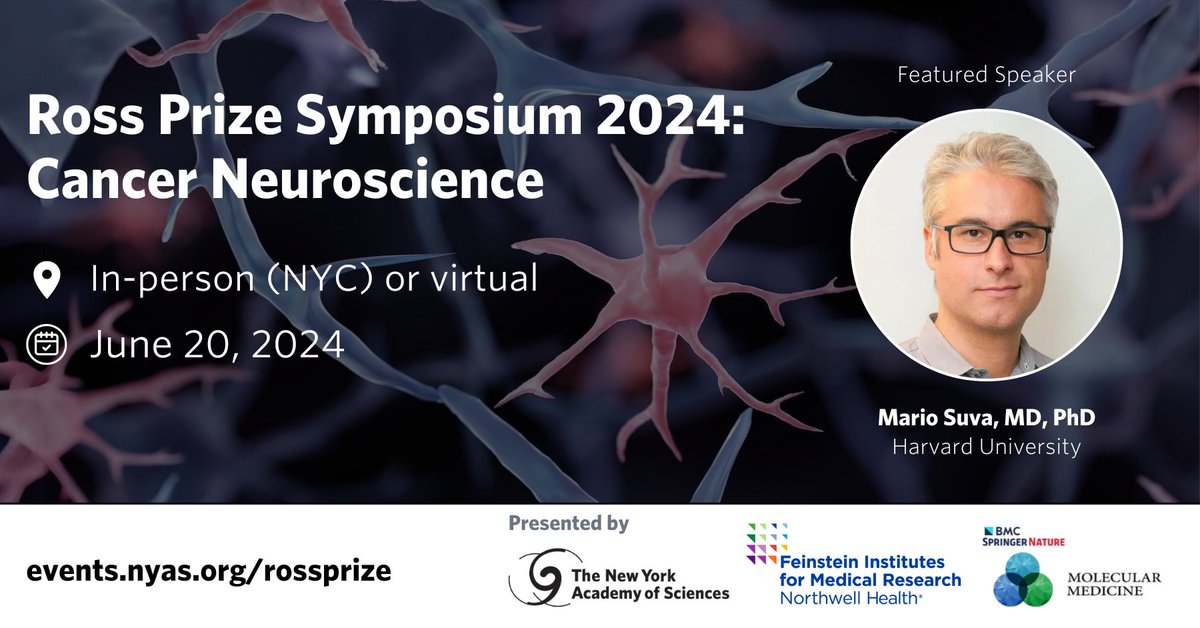 Ross Prize Symposium 2024: Cancer Neuroscience

In-person (NYC) or virtual

June 20, 2024

Featured Speaker

Mario Suva, MD, PhD
Harvard University

events.nyas.org/rossprize

Presented by

The New York Academy of Sciences

Feinstein Institutes for Medical Research
Northwell Health

BMC
SPRINGER NATURE

MOLECULAR MEDICINE